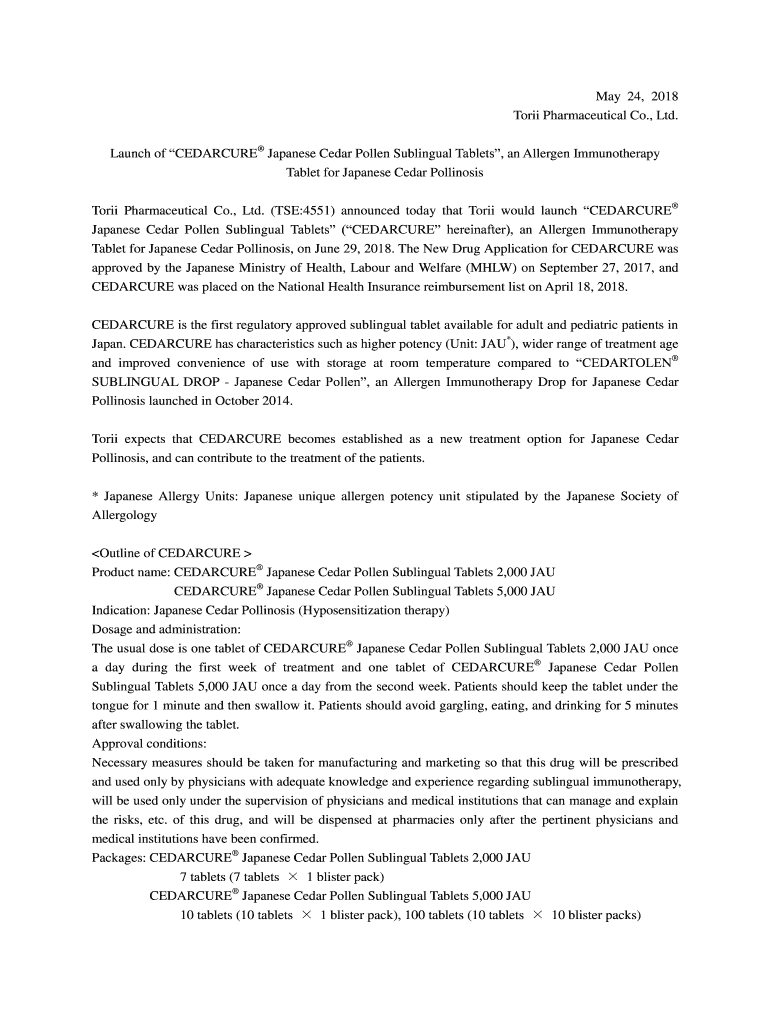 May 24, 2018
Torii Pharmaceutical Co., Ltd.

Launch of “CEDARCURE® Japanese Cedar Pollen Sublingual Tablets”, an Allergen Immunotherapy Tablet for Japanese Cedar Pollinosis

Torii Pharmaceutical Co., Ltd. (TSE:4551) announced today that Torii would launch “CEDARCURE® Japanese Cedar Pollen Sublingual Tablets” (“CEDARCURE” hereinafter), an Allergen Immunotherapy Tablet for Japanese Cedar Pollinosis, on June 29, 2018. The New Drug Application for CEDARCURE was approved by the Japanese Ministry of Health, Labour and Welfare (MHLW) on September 27, 2017, and CEDARCURE was placed on the National Health Insurance reimbursement list on April 18, 2018.

CEDARCURE is the first regulatory approved sublingual tablet available for adult and pediatric patients in Japan. CEDARCURE has characteristics such as higher potency (Unit: JAU*), wider range of treatment age and improved convenience of use with storage at room temperature compared to “CEDARTOLEN® SUBLINGUAL DROP - Japanese Cedar Pollen”, an Allergen Immunotherapy Drop for Japanese Cedar Pollinosis launched in October 2014.

Torii expects that CEDARCURE becomes established as a new treatment option for Japanese Cedar Pollinosis, and can contribute to the treatment of the patients.

* Japanese Allergy Units: Japanese unique allergen potency unit stipulated by the Japanese Society of Allergology

<Outline of CEDARCURE >
Product name: CEDARCURE® Japanese Cedar Pollen Sublingual Tablets 2,000 JAU
CEDARCURE® Japanese Cedar Pollen Sublingual Tablets 5,000 JAU
Indication: Japanese Cedar Pollinosis (Hyposensitization therapy)
Dosage and administration:
The usual dose is one tablet of CEDARCURE® Japanese Cedar Pollen Sublingual Tablets 2,000 JAU once a day during the first week of treatment and one tablet of CEDARCURE® Japanese Cedar Pollen Sublingual Tablets 5,000 JAU once a day from the second week. Patients should keep the tablet under the tongue for 1 minute and then swallow it. Patients should avoid gargling, eating, and drinking for 5 minutes after swallowing the tablet.
Approval conditions:
Necessary measures should be taken for manufacturing and marketing so that this drug will be prescribed and used only by physicians with adequate knowledge and experience regarding sublingual immunotherapy, will be used only under the supervision of physicians and medical institutions that can manage and explain the risks, etc. of this drug, and will be dispensed at pharmacies only after the pertinent physicians and medical institutions have been confirmed.
Packages: CEDARCURE® Japanese Cedar Pollen Sublingual Tablets 2,000 JAU
7 tablets (7 tablets × 1 blister pack)
CEDARCURE® Japanese Cedar Pollen Sublingual Tablets 5,000 JAU
10 tablets (10 tablets × 1 blister pack), 100 tablets (10 tablets × 10 blister packs)